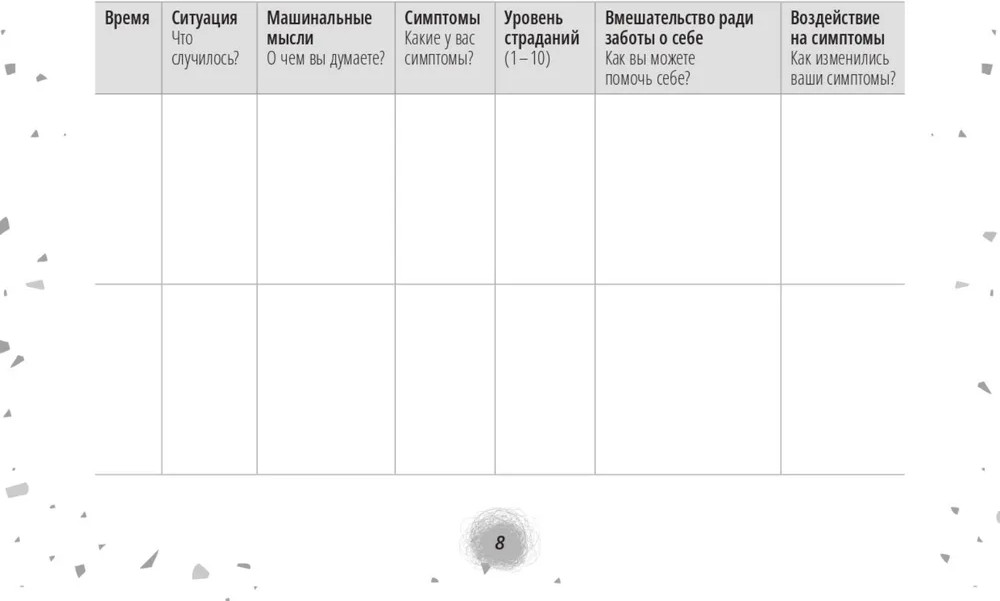 | Время | Ситуация Что случилось? | Машинальные мысли О чем вы думаете? | Симптомы Какие у вас симптомы? | Уровень страданий (1 – 10) | Вмешательство ради заботы о себе Как вы можете помочь себе? | Воздействие на симптомы Как изменились ваши симптомы? |
|---|---|---|---|---|---|---|
| | | | | | | |
| | | | | | | |

8